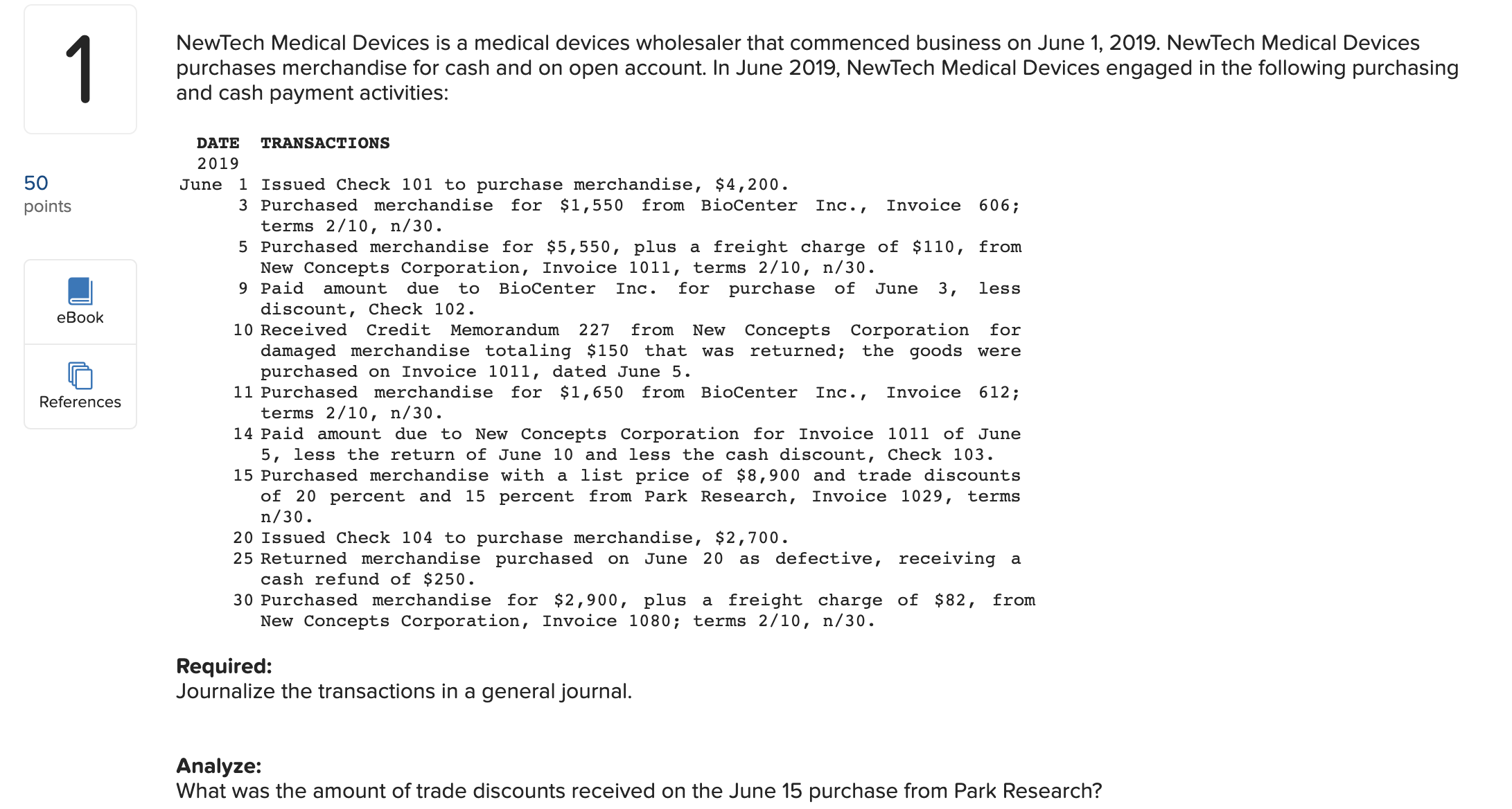 1

50
points

eBook

References

NewTech Medical Devices is a medical devices wholesaler that commenced business on June 1, 2019. NewTech Medical Devices purchases merchandise for cash and on open account. In June 2019, NewTech Medical Devices engaged in the following purchasing and cash payment activities:

| DATE | TRANSACTIONS |
|---|---|
| 2019 | |
| June 1 | Issued Check 101 to purchase merchandise, \$4,200. |
| 3 | Purchased merchandise for \$1,550 from BioCenter Inc., Invoice 606; terms 2/10, n/30. |
| 5 | Purchased merchandise for \$5,550, plus a freight charge of \$110, from New Concepts Corporation, Invoice 1011, terms 2/10, n/30. |
| 9 | Paid amount due to BioCenter Inc. for purchase of June 3, less discount, Check 102. |
| 10 | Received Credit Memorandum 227 from New Concepts Corporation for damaged merchandise totaling \$150 that was returned; the goods were purchased on Invoice 1011, dated June 5. |
| 11 | Purchased merchandise for \$1,650 from BioCenter Inc., Invoice 612; terms 2/10, n/30. |
| 14 | Paid amount due to New Concepts Corporation for Invoice 1011 of June 5, less the return of June 10 and less the cash discount, Check 103. |
| 15 | Purchased merchandise with a list price of \$8,900 and trade discounts of 20 percent and 15 percent from Park Research, Invoice 1029, terms n/30. |
| 20 | Issued Check 104 to purchase merchandise, \$2,700. |
| 25 | Returned merchandise purchased on June 20 as defective, receiving a cash refund of \$250. |
| 30 | Purchased merchandise for \$2,900, plus a freight charge of \$82, from New Concepts Corporation, Invoice 1080; terms 2/10, n/30. |

Required:
Journalize the transactions in a general journal.

Analyze:
What was the amount of trade discounts received on the June 15 purchase from Park Research?